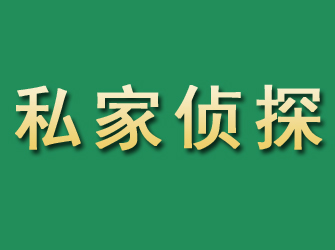 私家侦探